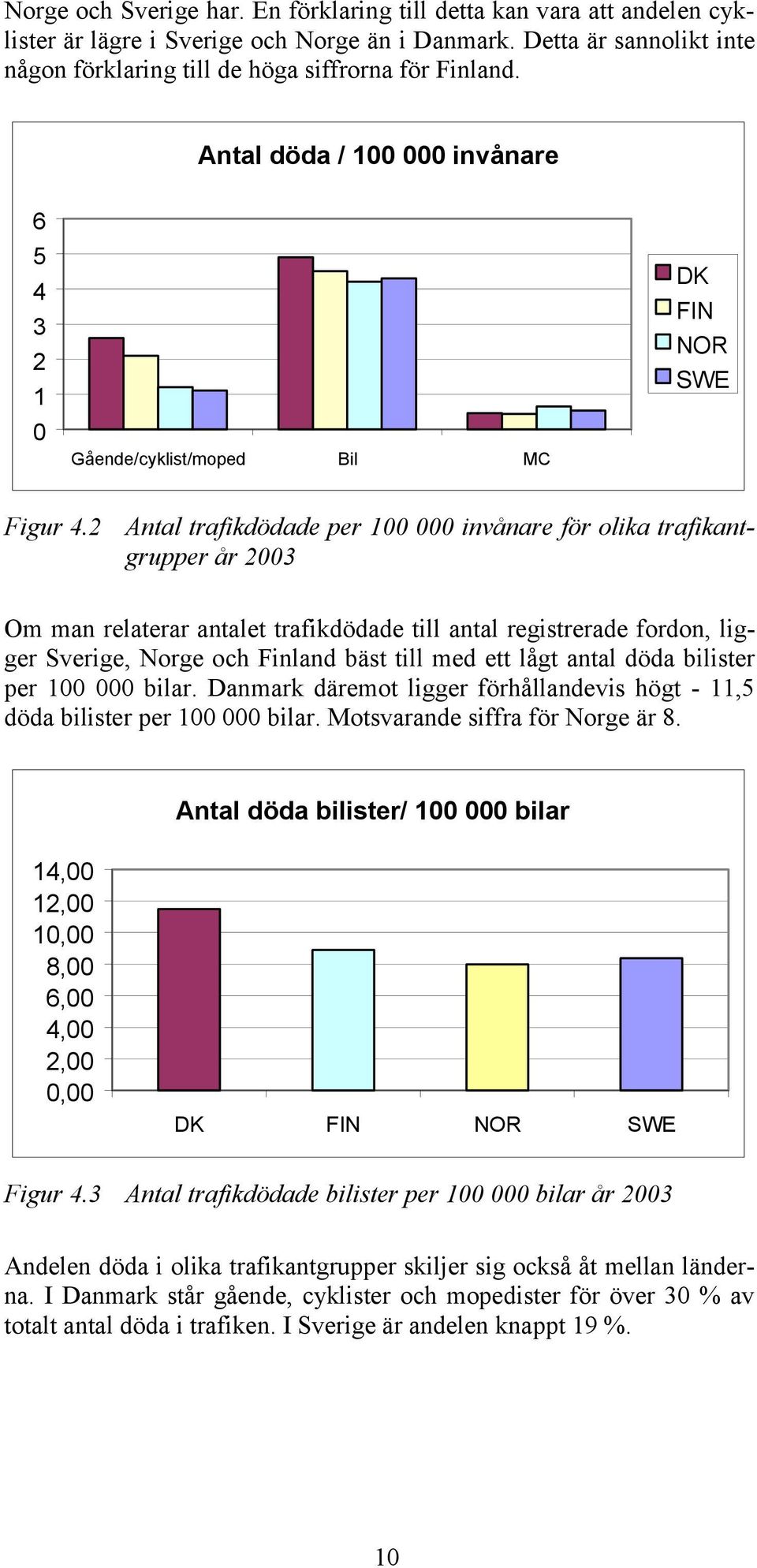 Norge och Sverige har. En förklaring till detta kan vara att andelen cyklister är lägre i Sverige och Norge än i Danmark. Detta är sannolikt inte någon förklaring till de höga siffrorna för Finland.

Antal döda / 100 000 invånare

6
5
4
3
2
1
0

Gående/cyklist/moped
Bil
MC

DK
FIN
NOR
SWE

Figur 4.2 Antal trafikdödade per 100 000 invånare för olika trafikantgrupper år 2003

Om man relaterar antalet trafikdödade till antal registrerade fordon, ligger Sverige, Norge och Finland bäst till med ett lågt antal döda bilister per 100 000 bilar. Danmark däremot ligger förhållandevis högt - 11,5 döda bilister per 100 000 bilar. Motsvarande siffra för Norge är 8.

Antal döda bilister/ 100 000 bilar

14,00
12,00
10,00
8,00
6,00
4,00
2,00
0,00

DK
FIN
NOR
SWE

Figur 4.3 Antal trafikdödade bilister per 100 000 bilar år 2003

Andelen döda i olika trafikantgrupper skiljer sig också åt mellan länderna. I Danmark står gående, cyklister och mopedister för över 30 % av totalt antal döda i trafiken. I Sverige är andelen knappt 19 %.

10